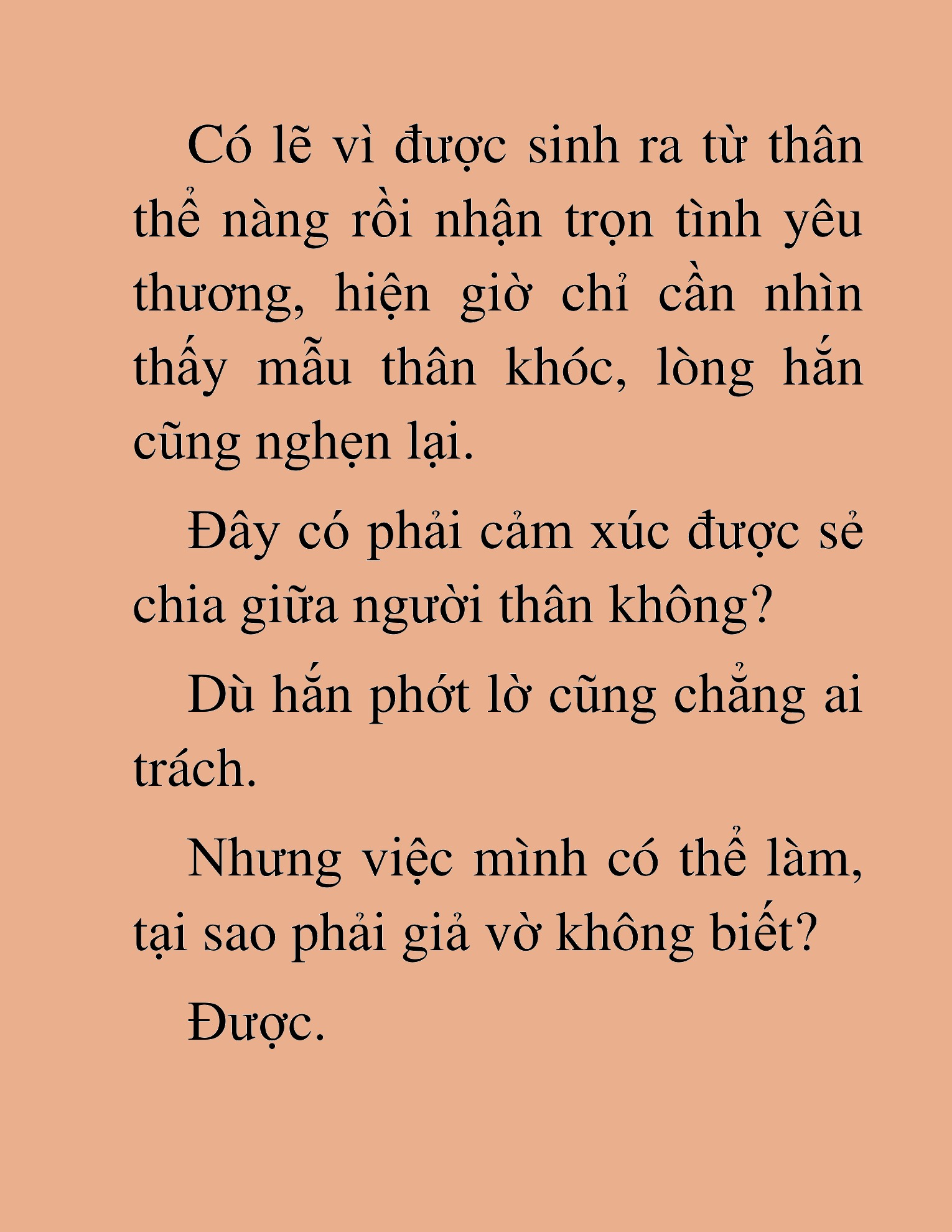 Có lẽ vì được sinh ra từ thân thể nàng rồi nhận trọn tình yêu thương, hiện giờ chỉ cần nhìn thấy mẫu thân khóc, lòng hắn cũng nghẹn lại.

Đây có phải cảm xúc được sẻ chia giữa người thân không?

Dù hắn phớt lờ cũng chẳng ai trách.

Nhưng việc mình có thể làm, tại sao phải giả vờ không biết?

Được.